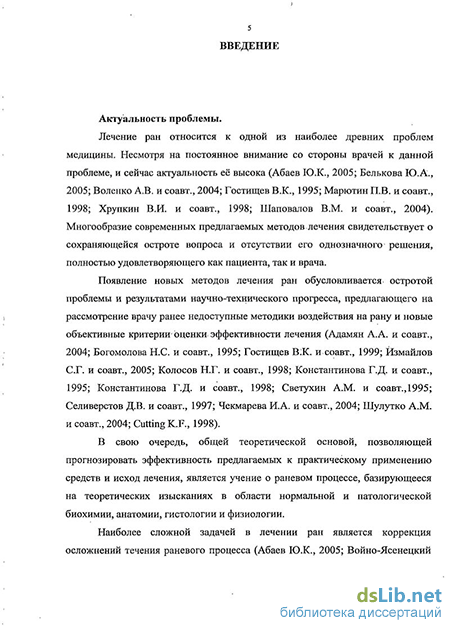 5

ВВЕДЕНИЕ

Актуальность проблемы.

Лечение ран относится к одной из наиболее древних проблем медицины. Несмотря на постоянное внимание со стороны врачей к данной проблеме, и сейчас актуальность её высока (Абаев Ю.К., 2005; Белькова Ю.А., 2005; Воленко А.В. и соавт., 2004; Гостищев В.К., 1995; Марютин П.В. и соавт., 1998; Хрупкин В.И. и соавт., 1998; Шаповалов В.М. и соавт., 2004). Многообразие современных предлагаемых методов лечения свидетельствует о сохраняющейся остроте вопроса и отсутствии его однозначного решения, полностью удовлетворяющего как пациента, так и врача.

Появление новых методов лечения ран обусловливается остротой проблемы и результатами научно-технического прогресса, предлагающего на рассмотрение врачу ранее недоступные методики воздействия на рану и новые объективные критерии оценки эффективности лечения (Адамян А.А. и соавт., 2004; Богомолова Н.С. и соавт., 1995; Гостищев В.К. и соавт., 1999; Измайлов С.Г. и соавт., 2005; Колосов Н.Г. и соавт., 1998; Константинова Г.Д. и соавт., 1995; Константинова Г.Д. и соавт., 1998; Светухин А.М. и соавт.,1995; Селиверстов Д.В. и соавт., 1997; Чекмарева И.А. и соавт., 2004; Шулутко А.М. и соавт., 2004; Cutting K.F., 1998).

В свою очередь, общей теоретической основой, позволяющей прогнозировать эффективность предлагаемых к практическому применению средств и исход лечения, является учение о раневом процессе, базирующееся на теоретических изысканиях в области нормальной и патологической биохимии, анатомии, гистологии и физиологии.

Наиболее сложной задачей в лечении ран является коррекция осложнений течения раневого процесса (Абаев Ю.К., 2005; Войно-Ясенецкий

dsLib.net
библиотека диссертаций